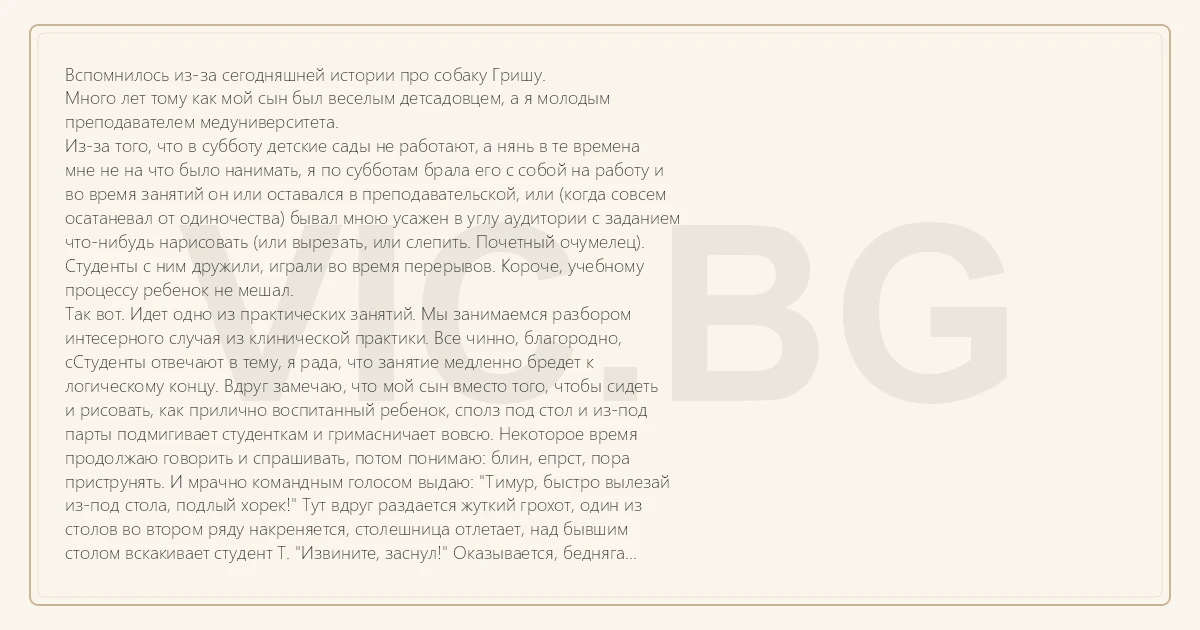 Вспомнилось из-за сегодняшней истории про собаку Гришу.
Много лет тому как мой сын был веселым детсадовцем, а я молодым преподавателем медуниверситета.
Из-за того, что в субботу детские сады не работают, а нянь в те времена мне не на что было нанимать, я по субботам брала его с собой на работу и во время занятий он или оставался в преподавательской, или (когда совсем осатаневал от одиночества) бывал мною усажен в углу аудитории с заданием что-нибудь нарисовать (или вырезать, или слепить. Почетный очумелец). Студенты с ним дружили, играли во время перерывов. Короче, учебному процессу ребенок не мешал.
Так вот. Идет одно из практических занятий. Мы занимаемся разбором интесерного случая из клинической практики. Все чинно, благородно, сСтуденты отвечают в тему, я рада, что занятие медленно бредет к логическому концу. Вдруг замечаю, что мой сын вместо того, чтобы сидеть и рисовать, как прилично воспитанный ребенок, сполз под стол и из-под парты подмигивает студенткам и гримасничает вовсю. Некоторое время продолжаю говорить и спрашивать, потом понимаю: блин, епрст, пора приструнять. И мрачно командным голосом выдаю: "Тимур, быстро вылезай из-под стола, подлый хорек!" Тут вдруг раздается жуткий грохот, один из столов во втором ряду накреняется, столешница отлетает, над бывшим столом вскакивает студент Т. "Извините, заснул!" Оказывается, бедняга...

VIC.BG